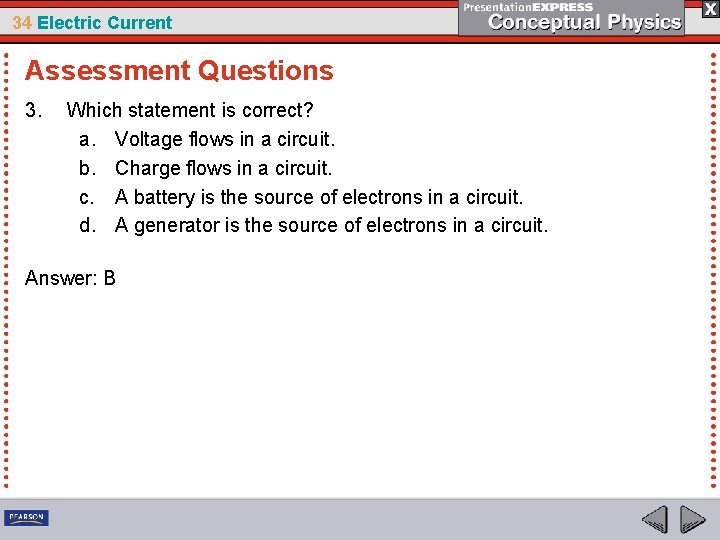 34 Electric Current

PresentationEXPRESS
Conceptual Physics

X

Assessment Questions

3. Which statement is correct?
a. Voltage flows in a circuit.
b. Charge flows in a circuit.
c. A battery is the source of electrons in a circuit.
d. A generator is the source of electrons in a circuit.

Answer: B

PEARSON